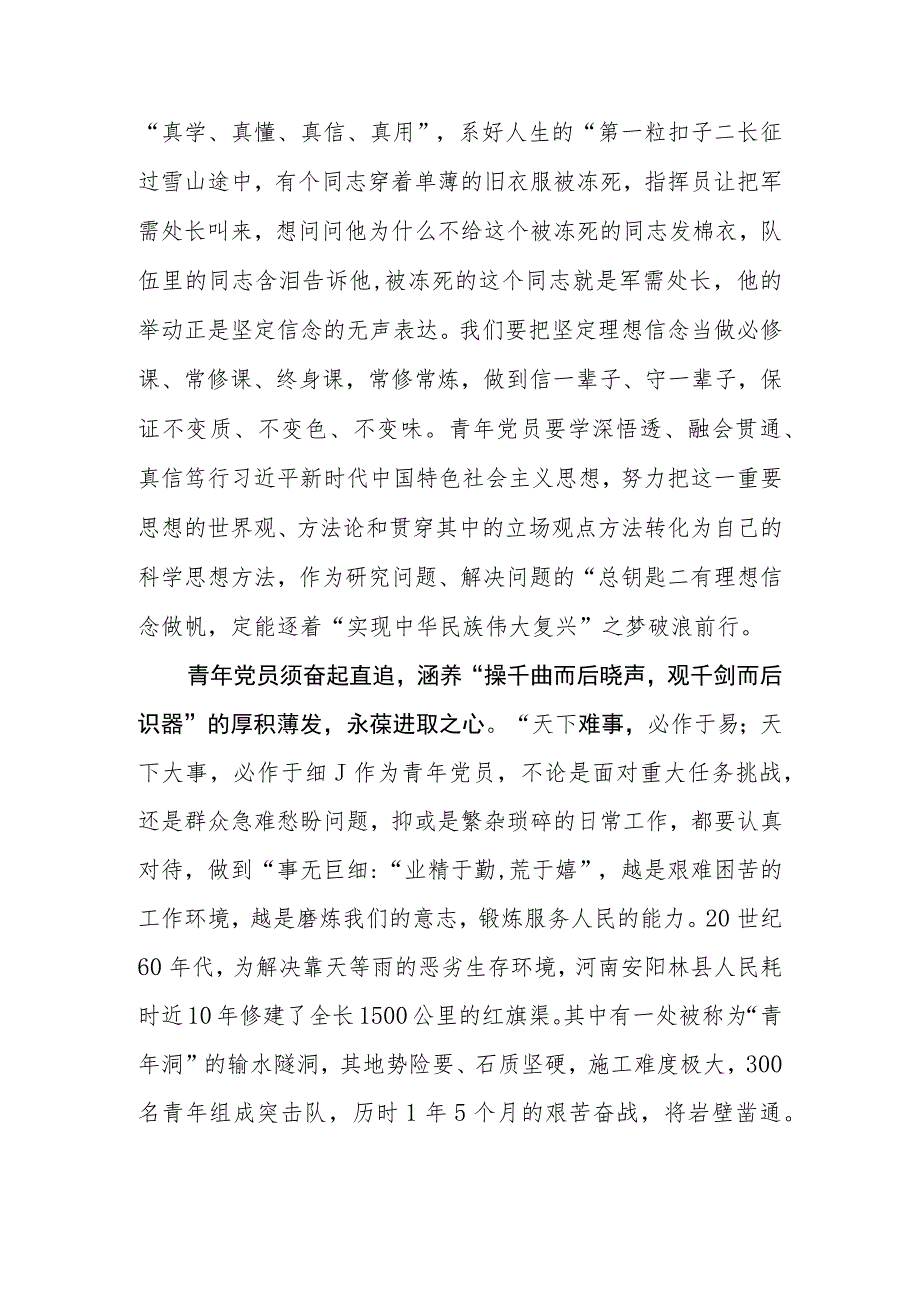 “真学、真懂、真信、真用”，系好人生的“第一粒扣子二长征过雪山途中，有个同志穿着单薄的旧衣服被冻死，指挥员让把军需处长叫来，想问问他为什么不给这个被冻死的同志发棉衣，队伍里的同志含泪告诉他，被冻死的这个同志就是军需处长，他的举动正是坚定信念的无声表达。我们要把坚定理想信念当做必修课、常修课、终身课，常修常炼，做到信一辈子、守一辈子，保证不变质、不变色、不变味。青年党员要学深悟透、融会贯通、真信笃行习近平新时代中国特色社会主义思想，努力把这一重要思想的世界观、方法论和贯穿其中的立场观点方法转化为自己的科学思想方法，作为研究问题、解决问题的“总钥匙二有理想信念做帆，定能逐着“实现中华民族伟大复兴”之梦破浪前行。

青年党员须奋起直追，涵养“操千曲而后晓声，观千剑而后识器”的厚积薄发，永葆进取之心。“天下难事，必作于易；天下大事，必作于细J作为青年党员，不论是面对重大任务挑战，还是群众急难愁盼问题，抑或是繁杂琐碎的日常工作，都要认真对待，做到“事无巨细:“业精于勤,荒于嬉”，越是艰难困苦的工作环境，越是磨炼我们的意志，锻炼服务人民的能力。20世纪60年代，为解决靠天等雨的恶劣生存环境，河南安阳林县人民耗时近10年修建了全长1500公里的红旗渠。其中有一处被称为“青年洞”的输水隧洞，其地势险要、石质坚硬，施工难度极大，300名青年组成突击队，历时1年5个月的艰苦奋战，将岩壁凿通。